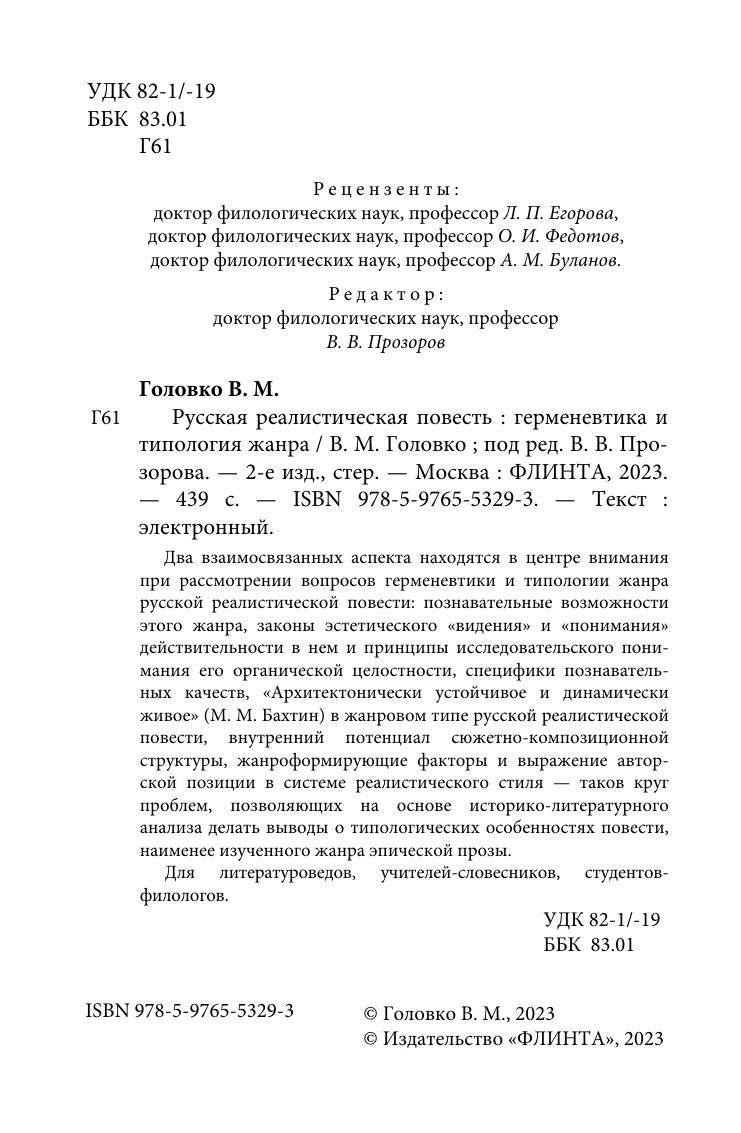 УДК 82-1/-19
ББК 83.01
Г61

Рецензенты:
доктор филологических наук, профессор Л. П. Егорова,
доктор филологических наук, профессор О. И. Федотов,
доктор филологических наук, профессор А. М. Буланов.

Редактор:
доктор филологических наук, профессор
В. В. Прозоров

Головко В. М.
Г61 Русская реалистическая повесть : герменевтика и типология жанра / В. М. Головко ; под ред. В. В. Прозорова. — 2-е изд., стер. — Москва : ФЛИНТА, 2023. — 439 с. — ISBN 978-5-9765-5329-3. — Текст : электронный.

Два взаимосвязанных аспекта находятся в центре внимания при рассмотрении вопросов герменевтики и типологии жанра русской реалистической повести: познавательные возможности этого жанра, законы эстетического «видения» и «понимания» действительности в нем и принципы исследовательского понимания его органической целостности, специфики познавательных качеств, «Архитектонически устойчивое и динамически живое» (М. М. Бахтин) в жанровом типе русской реалистической повести, внутренний потенциал сюжетно-композиционной структуры, жанроформирующие факторы и выражение авторской позиции в системе реалистического стиля — таков круг проблем, позволяющих на основе историко-литературного анализа делать выводы о типологических особенностях повести, наименее изученного жанра эпической прозы.

Для литературоведов, учителей-словесников, студентов-филологов.

УДК 82-1/-19
ББК 83.01

ISBN 978-5-9765-5329-3

© Головко В. М., 2023
© Издательство «ФЛИНТА», 2023